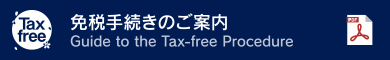 Tax free

免税手続きのご案内
Guide to the Tax-free Procedure

PDF